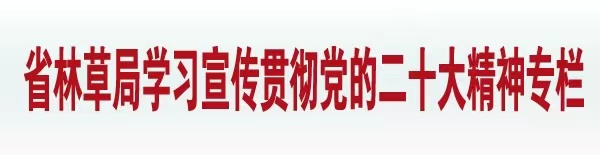 省林草局学习宣传贯彻党的二十大精神专栏